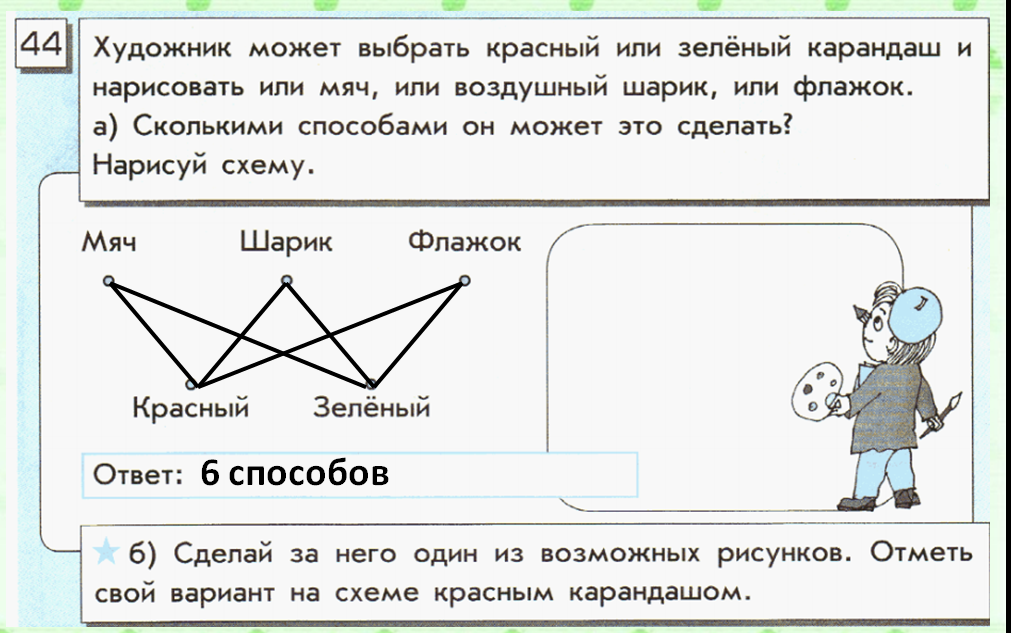 44

Художник может выбрать красный или зелёный карандаш и нарисовать или мяч, или воздушный шарик, или флажок.

а) Сколькими способами он может это сделать? Нарисуй схему.

Мяч
Шарик
Флажок

Красный
Зелёный

Ответ: 6 способов

б) Сделай за него один из возможных рисунков. Отметь свой вариант на схеме красным карандашом.